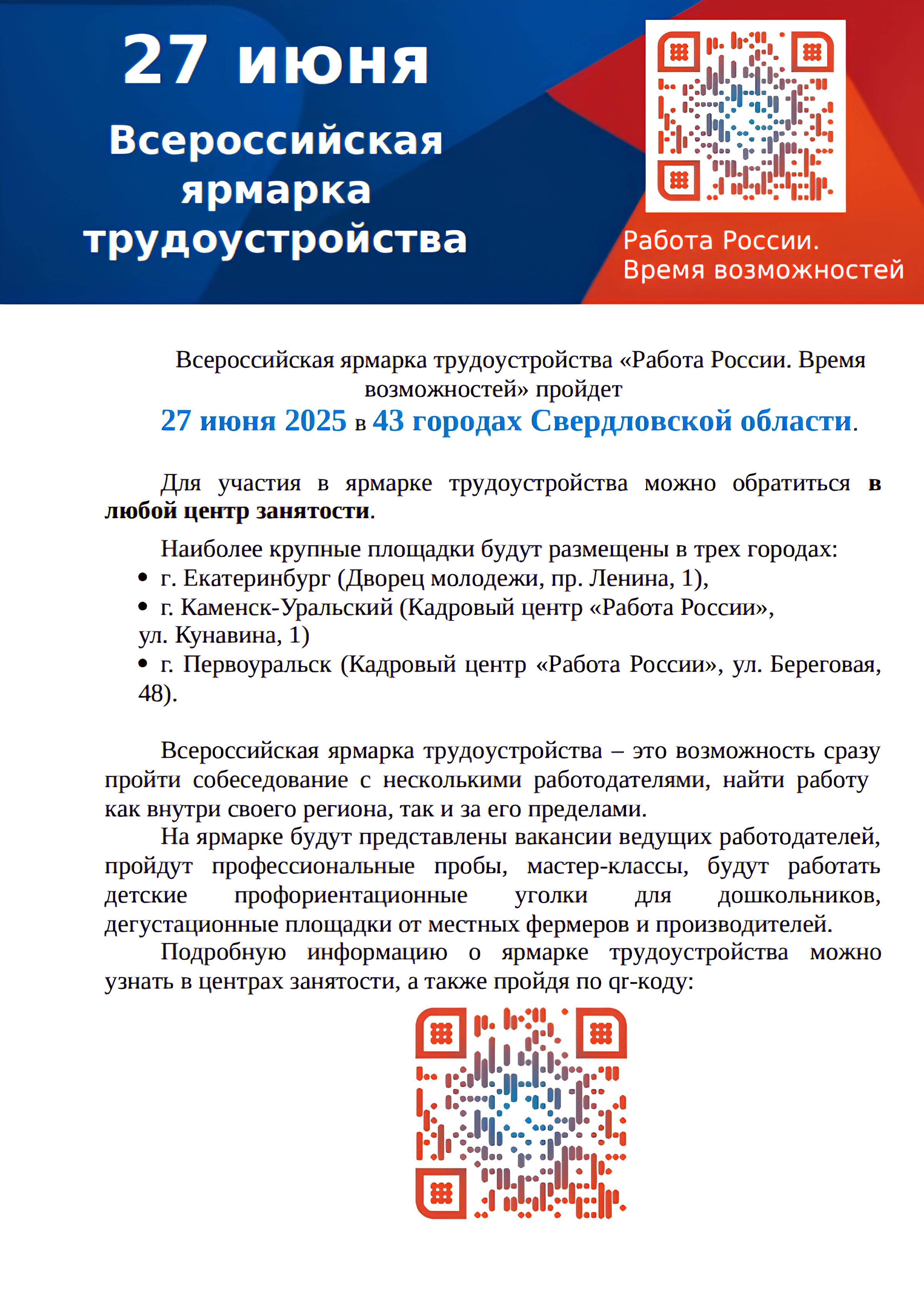 27 июня

Всероссийская ярмарка трудоустройства

Работа России. Время возможностей

Всероссийская ярмарка трудоустройства «Работа России. Время возможностей» пройдет
27 июня 2025 в 43 городах Свердловской области.

Для участия в ярмарке трудоустройства можно обратиться в любой центр занятости.

Наиболее крупные площадки будут размещены в трех городах:
• г. Екатеринбург (Дворец молодежи, пр. Ленина, 1),
• г. Каменск-Уральский (Кадровый центр «Работа России», ул. Кунавина, 1)
• г. Первоуральск (Кадровый центр «Работа России», ул. Береговая, 48).

Всероссийская ярмарка трудоустройства – это возможность сразу пройти собеседование с несколькими работодателями, найти работу как внутри своего региона, так и за его пределами.

На ярмарке будут представлены вакансии ведущих работодателей, пройдут профессиональные пробы, мастер-классы, будут работать детские профориентационные уголки для дошкольников, дегустационные площадки от местных фермеров и производителей.

Подробную информацию о ярмарке трудоустройства можно узнать в центрах занятости, а также пройдя по qr-коду: